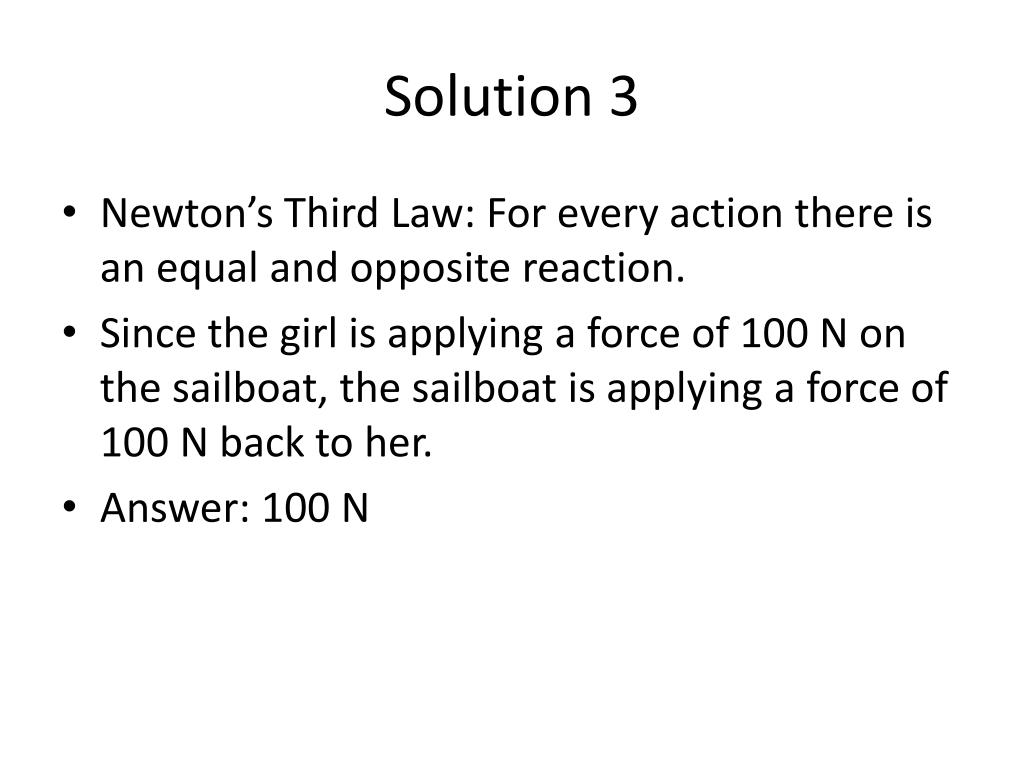 Solution 3

• Newton's Third Law: For every action there is an equal and opposite reaction.
• Since the girl is applying a force of 100 N on the sailboat, the sailboat is applying a force of 100 N back to her.
• Answer: 100 N